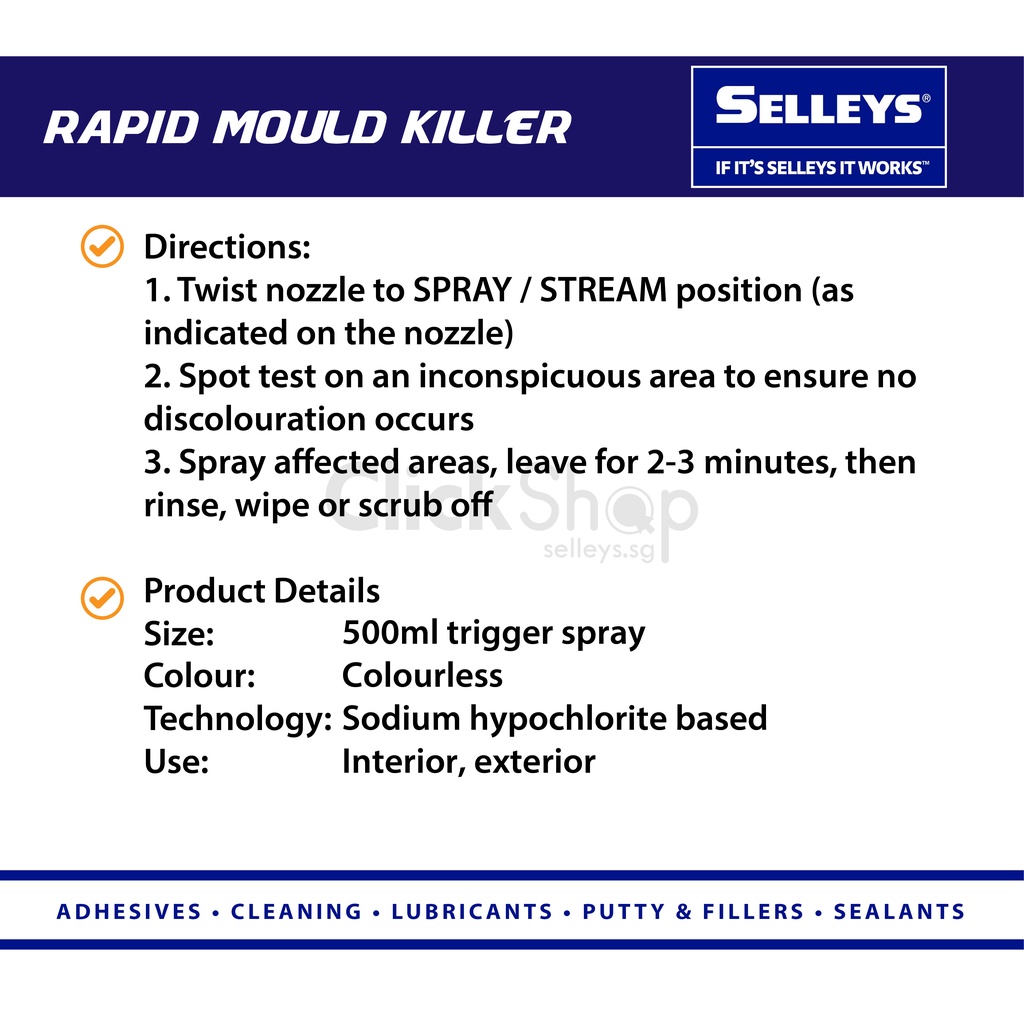 RAPID MOULD KILLER

SELLEYS®
IF IT'S SELLEYS IT WORKS™

Directions:
1. Twist nozzle to SPRAY / STREAM position (as indicated on the nozzle)
2. Spot test on an inconspicuous area to ensure no discolouration occurs
3. Spray affected areas, leave for 2-3 minutes, then rinse, wipe or scrub off

ClickShop
selleys.sg

Product Details
Size: 500ml trigger spray
Colour: Colourless
Technology: Sodium hypochlorite based
Use: Interior, exterior

ADHESIVES • CLEANING • LUBRICANTS • PUTTY & FILLERS • SEALANTS